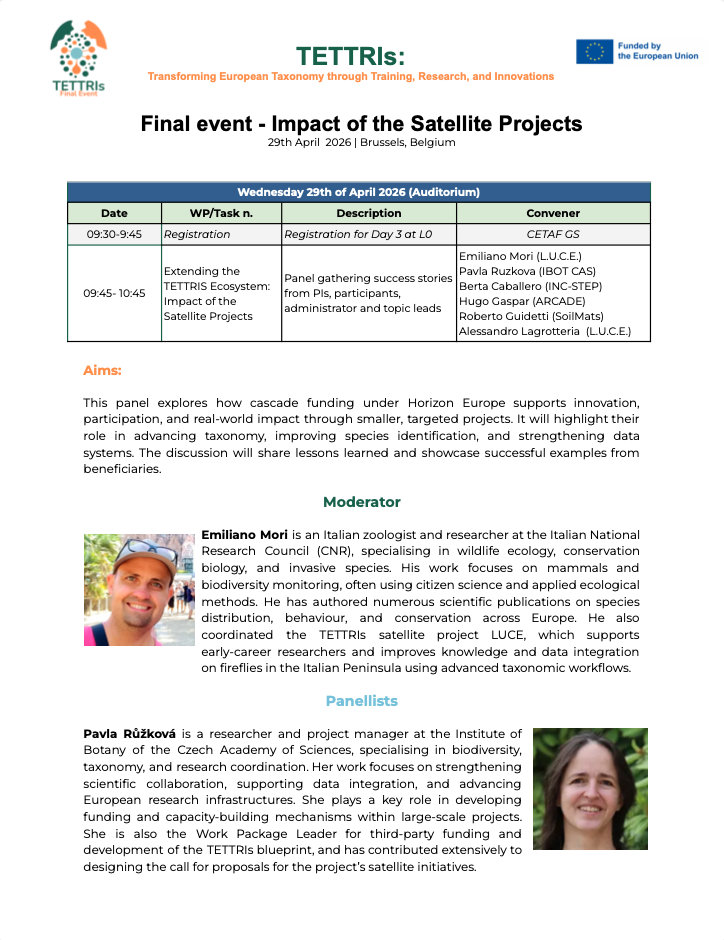 TETTRIs
Final Event

TETTRIs:
Transforming European Taxonomy through Training, Research, and Innovations

Funded by the European Union

Final event - Impact of the Satellite Projects
29th April 2026 | Brussels, Belgium

| Wednesday 29th of April 2026 (Auditorium) | | | |
|---|---|---|---|
| Date | WP/Task n. | Description | Convener |
| 09:30-9:45 | Registration | Registration for Day 3 at L0 | CETAF GS |
| 09:45- 10:45 | Extending the TETTRIS Ecosystem: Impact of the Satellite Projects | Panel gathering success stories from PIs, participants, administrator and topic leads | Emiliano Mori (L.U.C.E.) Pavla Ruzkova (IBOT CAS) Berta Caballero (INC-STEP) Hugo Gaspar (ARCADE) Roberto Guidetti (SoilMats) Alessandro Lagrotteria (L.U.C.E.) |

Aims:

This panel explores how cascade funding under Horizon Europe supports innovation, participation, and real-world impact through smaller, targeted projects. It will highlight their role in advancing taxonomy, improving species identification, and strengthening data systems. The discussion will share lessons learned and showcase successful examples from beneficiaries.

Moderator

Emiliano Mori is an Italian zoologist and researcher at the Italian National Research Council (CNR), specialising in wildlife ecology, conservation biology, and invasive species. His work focuses on mammals and biodiversity monitoring, often using citizen science and applied ecological methods. He has authored numerous scientific publications on species distribution, behaviour, and conservation across Europe. He also coordinated the TETTRIs satellite project LUCE, which supports early-career researchers and improves knowledge and data integration on fireflies in the Italian Peninsula using advanced taxonomic workflows.

Panellists

Pavla Růžková is a researcher and project manager at the Institute of Botany of the Czech Academy of Sciences, specialising in biodiversity, taxonomy, and research coordination. Her work focuses on strengthening scientific collaboration, supporting data integration, and advancing European research infrastructures. She plays a key role in developing funding and capacity-building mechanisms within large-scale projects. She is also the Work Package Leader for third-party funding and development of the TETTRIs blueprint, and has contributed extensively to designing the call for proposals for the project's satellite initiatives.